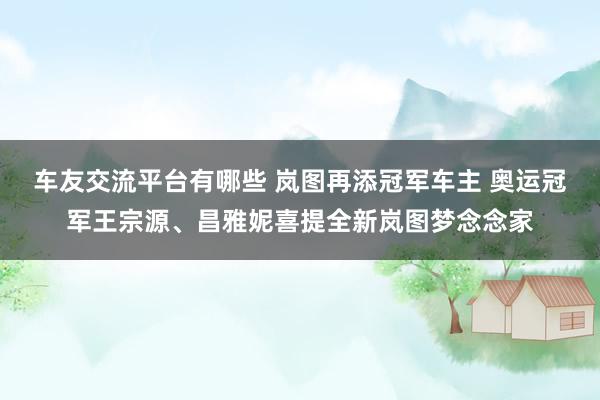 车友交流平台有哪些 岚图再添冠军车主 奥运冠军王宗源、昌雅妮喜提全新岚图梦念念家